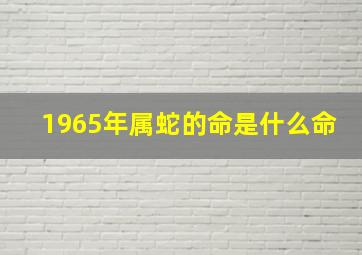 1965年属蛇的命是什么命